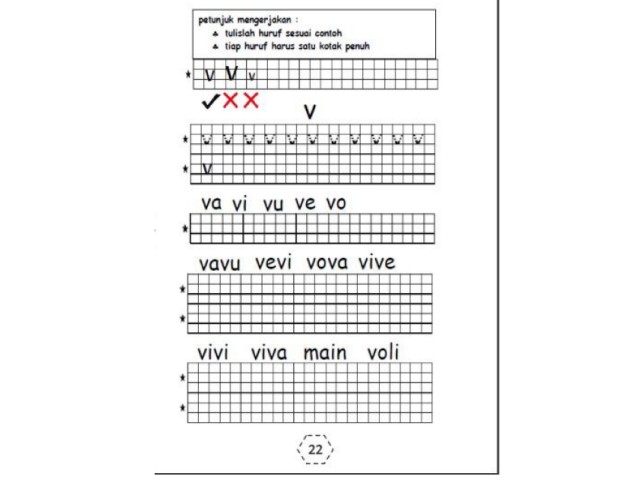 petunjuk mengerjakan :
▲ tulislah huruf sesuai contoh
▲ tiap huruf harus satu kotak penuh

★ v V v

✓ ✗ ✗

v

★ v v v v v v v v v v v

★ v

va vi vu ve vo

★

vavu vevi vova vive

★

★

vivi viva main voli

★

★

22